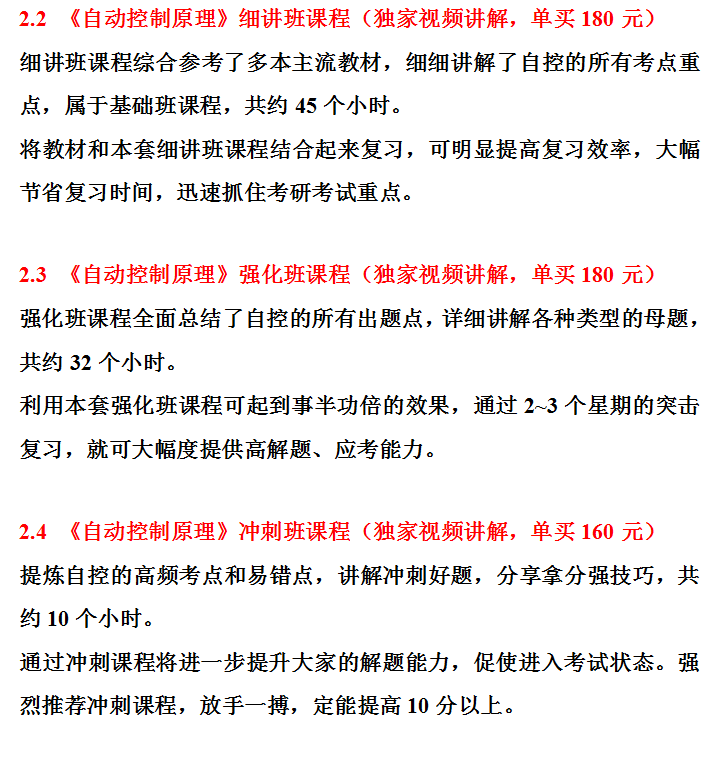 2.2 《自动控制原理》细讲班课程（独家视频讲解，单买 180 元）

细讲班课程综合参考了多本主流教材，细细讲解了自控的所有考点重点，属于基础班课程，共约 45 个小时。

将教材和本套细讲班课程结合起来复习，可明显提高复习效率，大幅节省复习时间，迅速抓住考研考试重点。

2.3 《自动控制原理》强化班课程（独家视频讲解，单买 180 元）

强化班课程全面总结了自控的所有出题点，详细讲解各种类型的母题，共约 32 个小时。

利用本套强化班课程可起到事半功倍的效果，通过 2~3 个星期的突击复习，就可大幅度提供高解题、应考能力。

2.4 《自动控制原理》冲刺班课程（独家视频讲解，单买 160 元）

提炼自控的高频考点和易错点，讲解冲刺好题，分享拿分强技巧，共约 10 个小时。

通过冲刺课程将进一步提升大家的解题能力，促使进入考试状态。强烈推荐冲刺课程，放手一搏，定能提高 10 分以上。